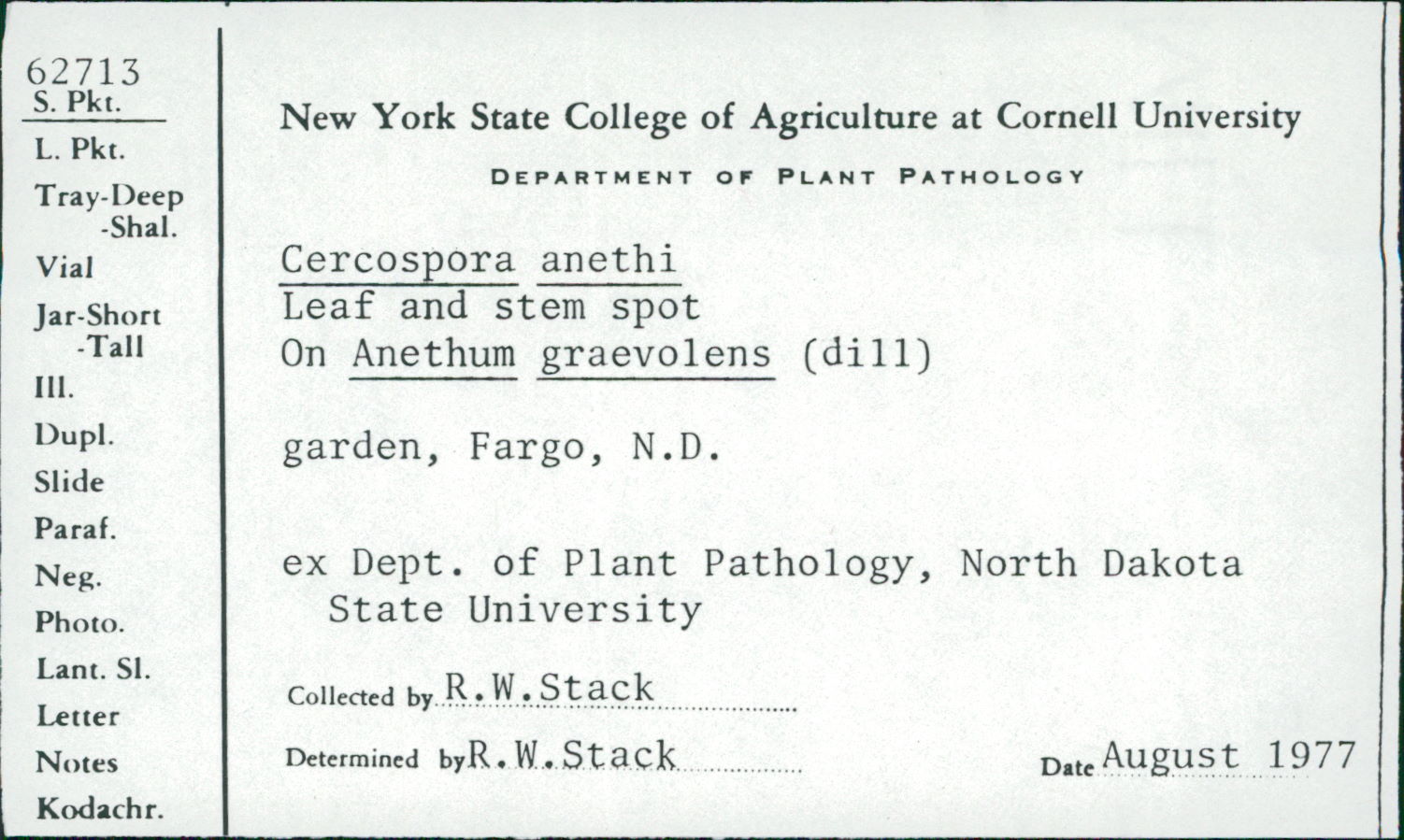 62713
S. Pkt.
L. Pkt.
Tray-Deep
-Shal.
Vial
Jar-Short
-Tall
Ill.
Dupl.
Slide
Paraf.
Neg.
Photo.
Lant. Sl.
Letter
Notes
Kodachr.

New York State College of Agriculture at Cornell University

DEPARTMENT OF PLANT PATHOLOGY

Cercospora anethi
Leaf and stem spot
On Anethum graevolens (dill)

garden, Fargo, N.D.

ex Dept. of Plant Pathology, North Dakota State University

Collected by R.W.Stack

Determined by R.W.Stack

Date August 1977